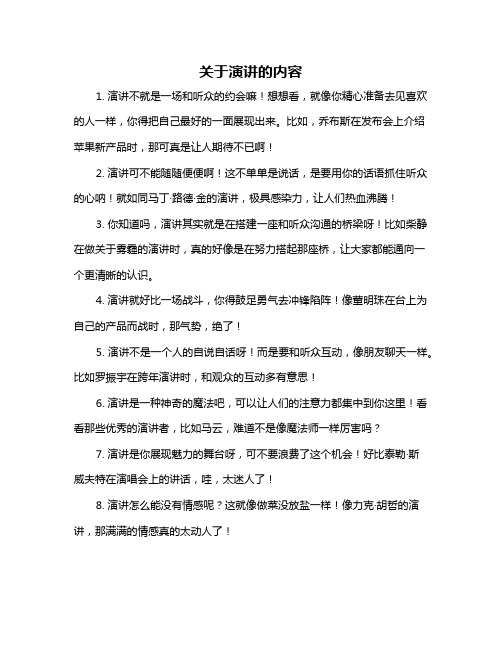 关于演讲的内容

1. 演讲不就是一场和听众的约会嘛！想想看，就像你精心准备去见喜欢的人一样，你得把自己最好的一面展现出来。比如，乔布斯在发布会上介绍苹果新产品时，那可真是让人期待不已啊！

2. 演讲可不能随随便便啊！这不单单是说话，是要用你的话语抓住听众的心呐！就如同马丁·路德·金的演讲，极具感染力，让人们热血沸腾！

3. 你知道吗，演讲其实就是在搭建一座和听众沟通的桥梁呀！比如柴静在做关于雾霾的演讲时，真的好像是在努力搭起那座桥，让大家都能通向一个更清晰的认识。

4. 演讲就好比一场战斗，你得鼓足勇气去冲锋陷阵！像董明珠在台上为自己的产品而战时，那气势，绝了！

5. 演讲不是一个人的自说自话呀！而是要和听众互动，像朋友聊天一样。比如罗振宇在跨年演讲时，和观众的互动多有意思！

6. 演讲是一种神奇的魔法吧，可以让人们的注意力都集中到你这里！看看那些优秀的演讲者，比如马云，难道不是像魔法师一样厉害吗？

7. 演讲是你展现魅力的舞台呀，可不要浪费了这个机会！好比泰勒·斯威夫特在演唱会上的讲话，哇，太迷人了！

8. 演讲怎么能没有情感呢？这就像做菜没放盐一样！像力克·胡哲的演讲，那满满的情感真的太动人了！